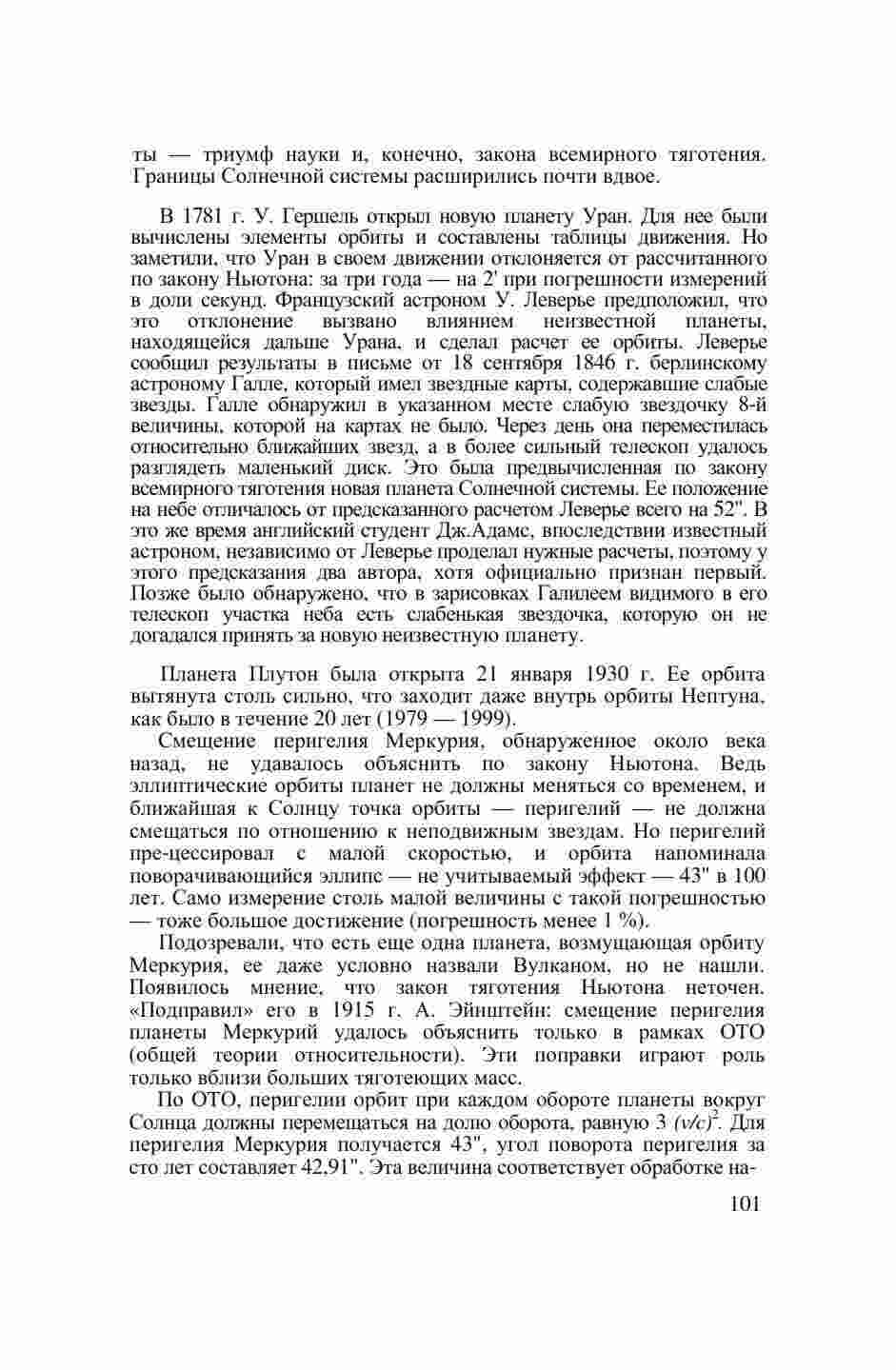 ты — триумф науки и, конечно, закона всемирного тяготения. Границы Солнечной системы расширились почти вдвое.

В 1781 г. У. Гершель открыл новую планету Уран. Для нее были вычислены элементы орбиты и составлены таблицы движения. Но заметили, что Уран в своем движении отклоняется от рассчитанного по закону Ньютона: за три года — на 2' при погрешности измерений в доли секунд. Французский астроном У. Леверье предположил, что это отклонение вызвано влиянием неизвестной планеты, находящейся дальше Урана, и сделал расчет ее орбиты. Леверье сообщил результаты в письме от 18 сентября 1846 г. берлинскому астроному Галле, который имел звездные карты, содержавшие слабые звезды. Галле обнаружил в указанном месте слабую звездочку 8-й величины, которой на картах не было. Через день она переместилась относительно ближайших звезд, а в более сильный телескоп удалось разглядеть маленький диск. Это была предвычисленная по закону всемирного тяготения новая планета Солнечной системы. Ее положение на небе отличалось от предсказанного расчетом Леверье всего на 52". В это же время английский студент Дж.Адамс, впоследствии известный астроном, независимо от Леверье проделал нужные расчеты, поэтому у этого предсказания два автора, хотя официально признан первый. Позже было обнаружено, что в зарисовках Галилеем видимого в его телескоп участка неба есть слабенькая звездочка, которую он не догадался принять за новую неизвестную планету.

Планета Плутон была открыта 21 января 1930 г. Ее орбита вытянута столь сильно, что заходит даже внутрь орбиты Нептуна, как было в течение 20 лет (1979 — 1999).

Смещение перигелия Меркурия, обнаруженное около века назад, не удавалось объяснить по закону Ньютона. Ведь эллиптические орбиты планет не должны меняться со временем, и ближайшая к Солнцу точка орбиты — перигелий — не должна смещаться по отношению к неподвижным звездам. Но перигелий пре-цессировал с малой скоростью, и орбита напоминала поворачивающийся эллипс — не учитываемый эффект — 43" в 100 лет. Само измерение столь малой величины с такой погрешностью — тоже большое достижение (погрешность менее 1 %).

Подозревали, что есть еще одна планета, возмущающая орбиту Меркурия, ее даже условно назвали Вулканом, но не нашли. Появилось мнение, что закон тяготения Ньютона неточен. «Подправил» его в 1915 г. А. Эйнштейн: смещение перигелия планеты Меркурий удалось объяснить только в рамках ОТО (общей теории относительности). Эти поправки играют роль только вблизи больших тяготеющих масс.

По ОТО, перигелии орбит при каждом обороте планеты вокруг Солнца должны перемещаться на долю оборота, равную 3 $(v/c)^2$. Для перигелия Меркурия получается 43", угол поворота перигелия за сто лет составляет 42,91". Эта величина соответствует обработке на-

101